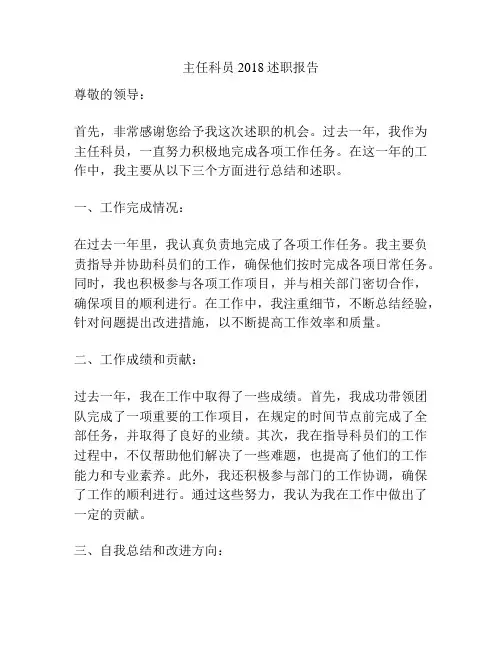 主任科员 2018 述职报告

尊敬的领导：

首先，非常感谢您给予我这次述职的机会。过去一年，我作为主任科员，一直努力积极地完成各项工作任务。在这一年的工作中，我主要从以下三个方面进行总结和述职。

一、工作完成情况：

在过去一年里，我认真负责地完成了各项工作任务。我主要负责指导并协助科员们的工作，确保他们按时完成各项日常任务。同时，我也积极参与各项工作项目，并与相关部门密切合作，确保项目的顺利进行。在工作中，我注重细节，不断总结经验，针对问题提出改进措施，以不断提高工作效率和质量。

二、工作成绩和贡献：

过去一年，我在工作中取得了一些成绩。首先，我成功带领团队完成了一项重要的工作项目，在规定的时间节点前完成了全部任务，并取得了良好的业绩。其次，我在指导科员们的工作过程中，不仅帮助他们解决了一些难题，也提高了他们的工作能力和专业素养。此外，我还积极参与部门的工作协调，确保了工作的顺利进行。通过这些努力，我认为我在工作中做出了一定的贡献。

三、自我总结和改进方向：